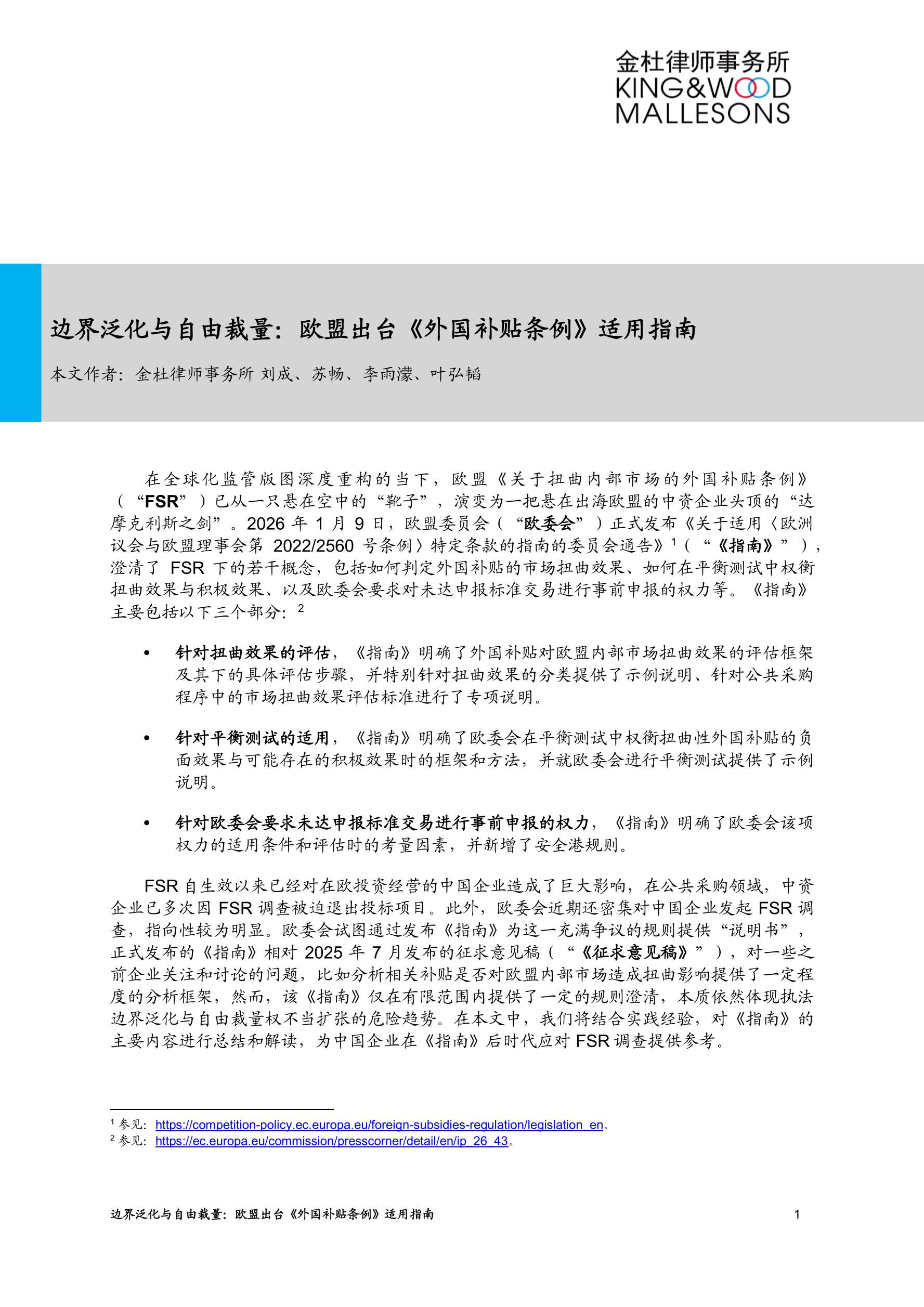 金杜律师事务所
KING&WOOD
MALLESONS

边界泛化与自由裁量：欧盟出台《外国补贴条例》适用指南

本文作者：金杜律师事务所 刘成、苏畅、李雨濛、叶弘韬

在全球化监管版图深度重构的当下，欧盟《关于扭曲内部市场的外国补贴条例》（“FSR”）已从一只悬在空中的“靴子”，演变为一把悬在出海欧盟的中资企业头顶的“达摩克利斯之剑”。2026 年 1 月 9 日，欧盟委员会（“欧委会”）正式发布《关于适用〈欧洲议会与欧盟理事会第 2022/2560 号条例〉特定条款的指南的委员会通告》$^1$（“《指南》”），澄清了 FSR 下的若干概念，包括如何判定外国补贴的市场扭曲效果、如何在平衡测试中权衡扭曲效果与积极效果、以及欧委会要求对未达申报标准交易进行事前申报的权力等。《指南》主要包括以下三个部分：$^2$

• 针对扭曲效果的评估，《指南》明确了外国补贴对欧盟内部市场扭曲效果的评估框架及其下的具体评估步骤，并特别针对扭曲效果的分类提供了示例说明、针对公共采购程序中的市场扭曲效果评估标准进行了专项说明。

• 针对平衡测试的适用，《指南》明确了欧委会在平衡测试中权衡扭曲性外国补贴的负面效果与可能存在的积极效果时的框架和方法，并就欧委会进行平衡测试提供了示例说明。

• 针对欧委会要求未达申报标准交易进行事前申报的权力，《指南》明确了欧委会该项权力的适用条件和评估时的考量因素，并新增了安全港规则。

FSR 自生效以来已经对在欧投资经营的中国企业造成了巨大影响，在公共采购领域，中资企业已多次因 FSR 调查被迫退出投标项目。此外，欧委会近期还密集对中国企业发起 FSR 调查，指向性较为明显。欧委会试图通过发布《指南》为这一充满争议的规则提供“说明书”，正式发布的《指南》相对 2025 年 7 月发布的征求意见稿（“《征求意见稿》”），对一些之前企业关注和讨论的问题，比如分析相关补贴是否对欧盟内部市场造成扭曲影响提供了一定程度的分析框架，然而，该《指南》仅在有限范围内提供了一定的规则澄清，本质依然体现执法边界泛化与自由裁量权不当扩张的危险趋势。在本文中，我们将结合实践经验，对《指南》的主要内容进行总结和解读，为中国企业在《指南》后时代应对 FSR 调查提供参考。

$^1$ 参见：https://competition-policy.ec.europa.eu/foreign-subsidies-regulation/legislation_en。
$^2$ 参见：https://ec.europa.eu/commission/presscorner/detail/en/ip_26_43。

边界泛化与自由裁量：欧盟出台《外国补贴条例》适用指南 1